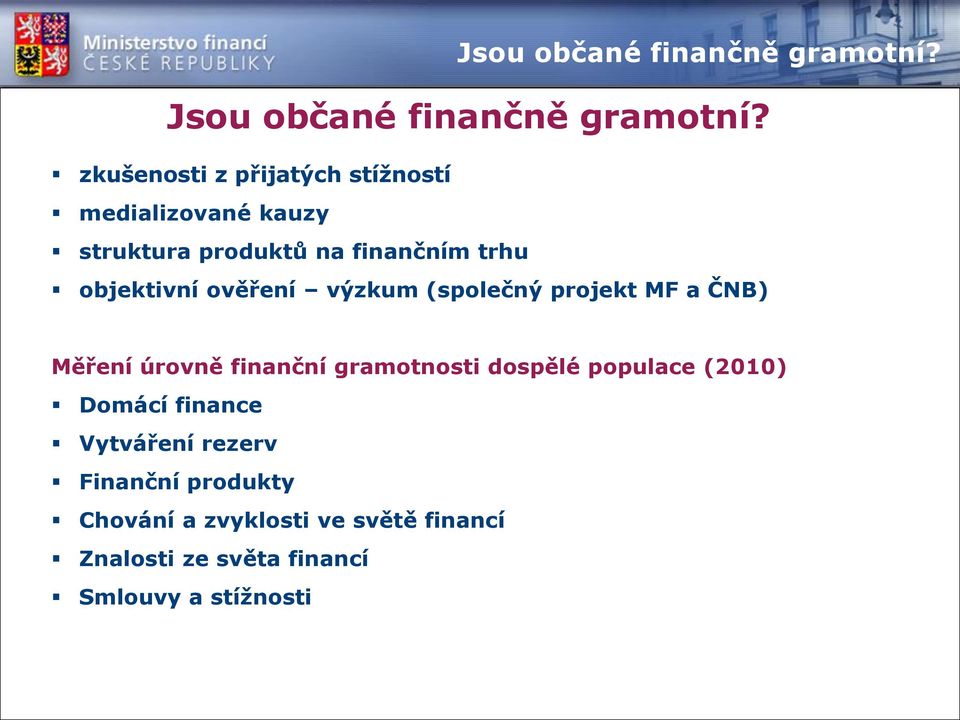 Ministerstvo financí
ČESKÉ REPUBLIKY

Jsou občané finančně gramotní?

Jsou občané finančně gramotní?

▪ zkušenosti z přijatých stížností
▪ medializované kauzy
▪ struktura produktů na finančním trhu
▪ objektivní ověření – výzkum (společný projekt MF a ČNB)

Měření úrovně finanční gramotnosti dospělé populace (2010)
▪ Domácí finance
▪ Vytváření rezerv
▪ Finanční produkty
▪ Chování a zvyklosti ve světě financí
▪ Znalosti ze světa financí
▪ Smlouvy a stížnosti